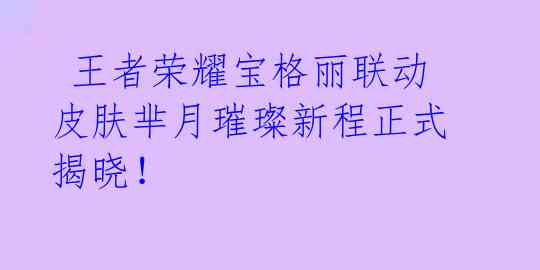 王者荣耀宝格丽联动皮肤芈月璀璨新程正式揭晓！